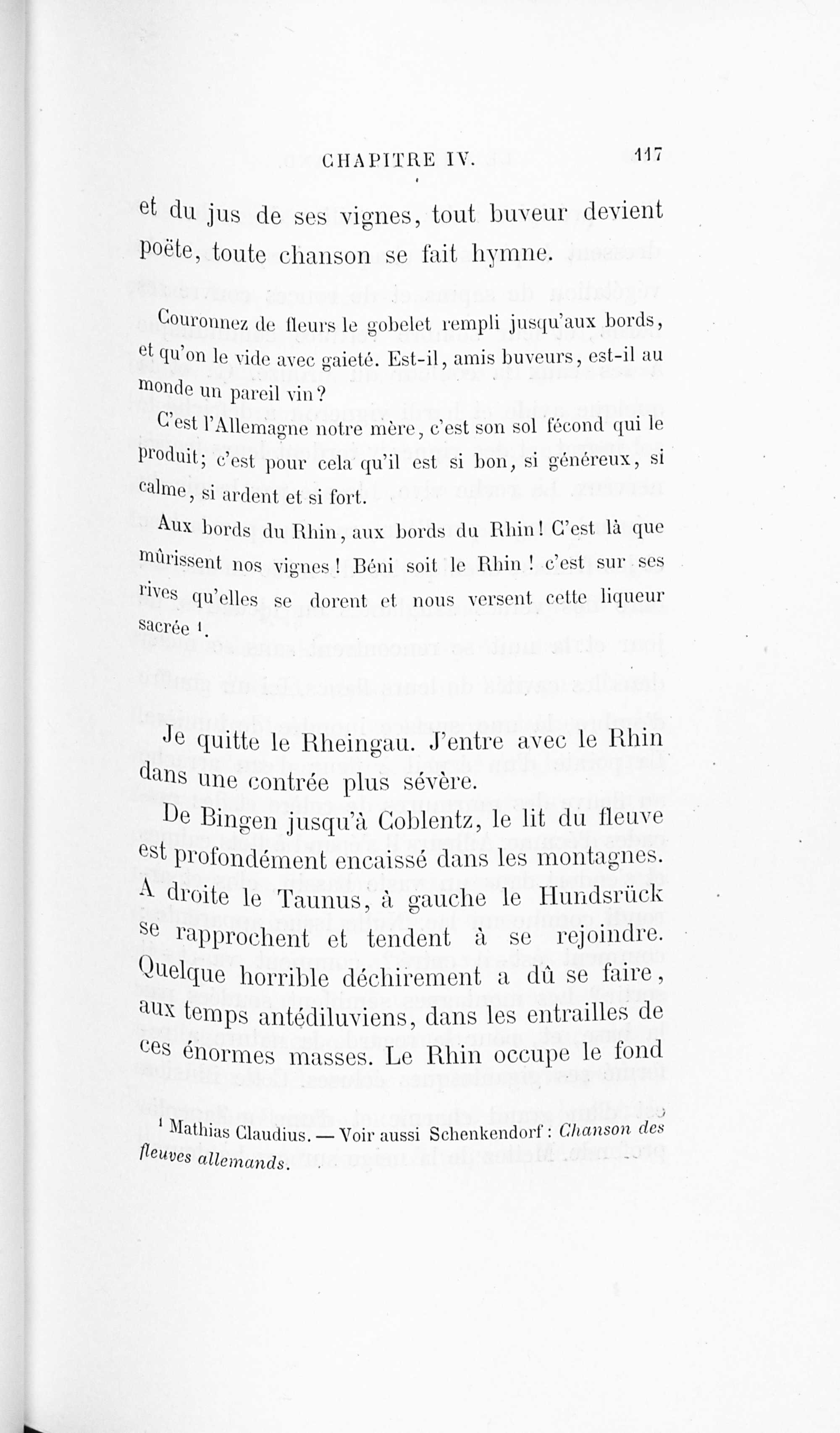 CHAPITRE IV. 117

et du jus de ses vignes, tout buveur devient poëte, toute chanson se fait hymne.

Couronnez de fleurs le gobelet rempli jusqu'aux bords, et qu'on le vide avec gaieté. Est-il, amis buveurs, est-il au monde un pareil vin?

C'est l'Allemagne notre mère, c'est son sol fécond qui le produit; c'est pour cela qu'il est si bon, si généreux, si calme, si ardent et si fort.

Aux bords du Rhin, aux bords du Rhin! C'est là que mûrissent nos vignes! Béni soit le Rhin! c'est sur ses rives qu'elles se dorent et nous versent cette liqueur sacrée $^1$.

Je quitte le Rheingau. J'entre avec le Rhin dans une contrée plus sévère.

De Bingen jusqu'à Coblentz, le lit du fleuve est profondément encaissé dans les montagnes. A droite le Taunus, à gauche le Hundsrück se rapprochent et tendent à se rejoindre. Quelque horrible déchirement a dû se faire, aux temps antédiluviens, dans les entrailles de ces énormes masses. Le Rhin occupe le fond

$^1$ Mathias Claudius. — Voir aussi Schenkendorf : Chanson des fleuves allemands.